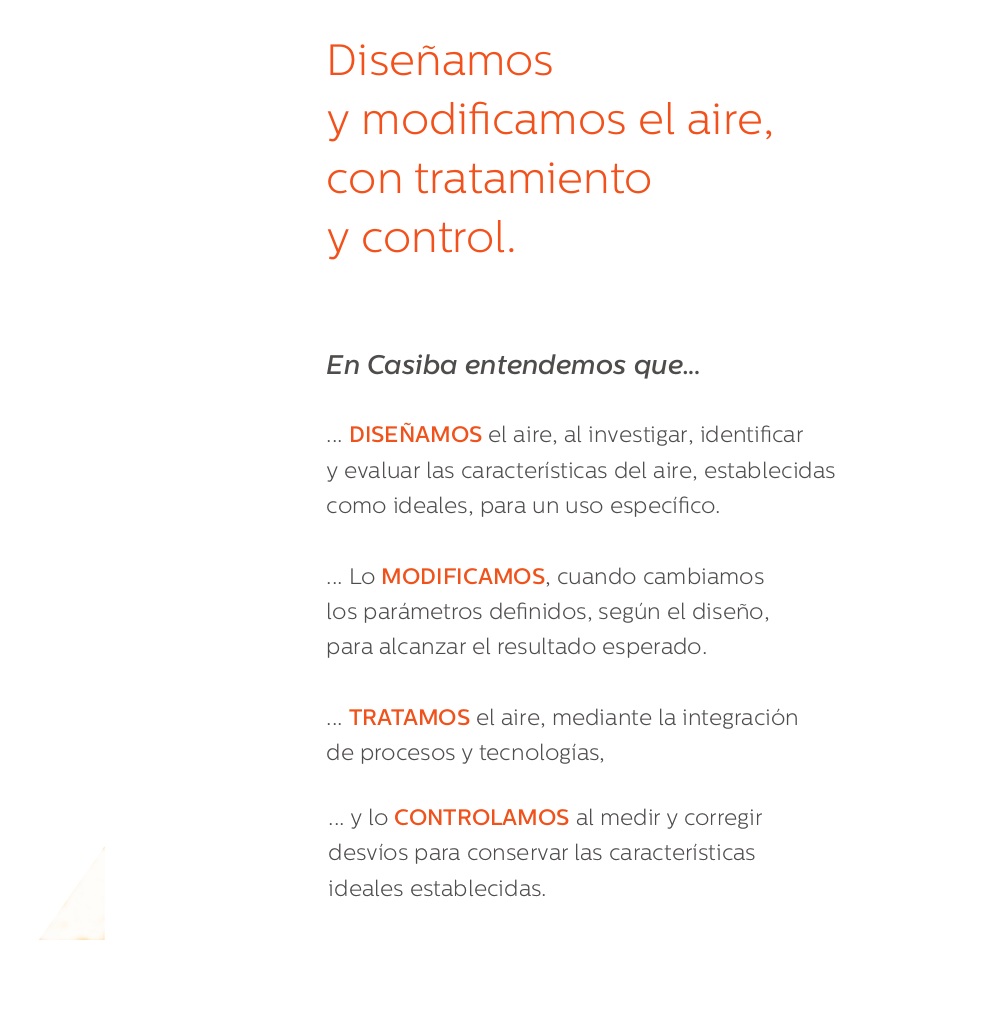 Diseñamos
y modificamos el aire,
con tratamiento
y control.

En Casiba entendemos que...

... DISEÑAMOS el aire, al investigar, identificar y evaluar las características del aire, establecidas como ideales, para un uso específico.

... Lo MODIFICAMOS, cuando cambiamos los parámetros definidos, según el diseño, para alcanzar el resultado esperado.

... TRATAMOS el aire, mediante la integración de procesos y tecnologías,

... y lo CONTROLAMOS al medir y corregir desvíos para conservar las características ideales establecidas.